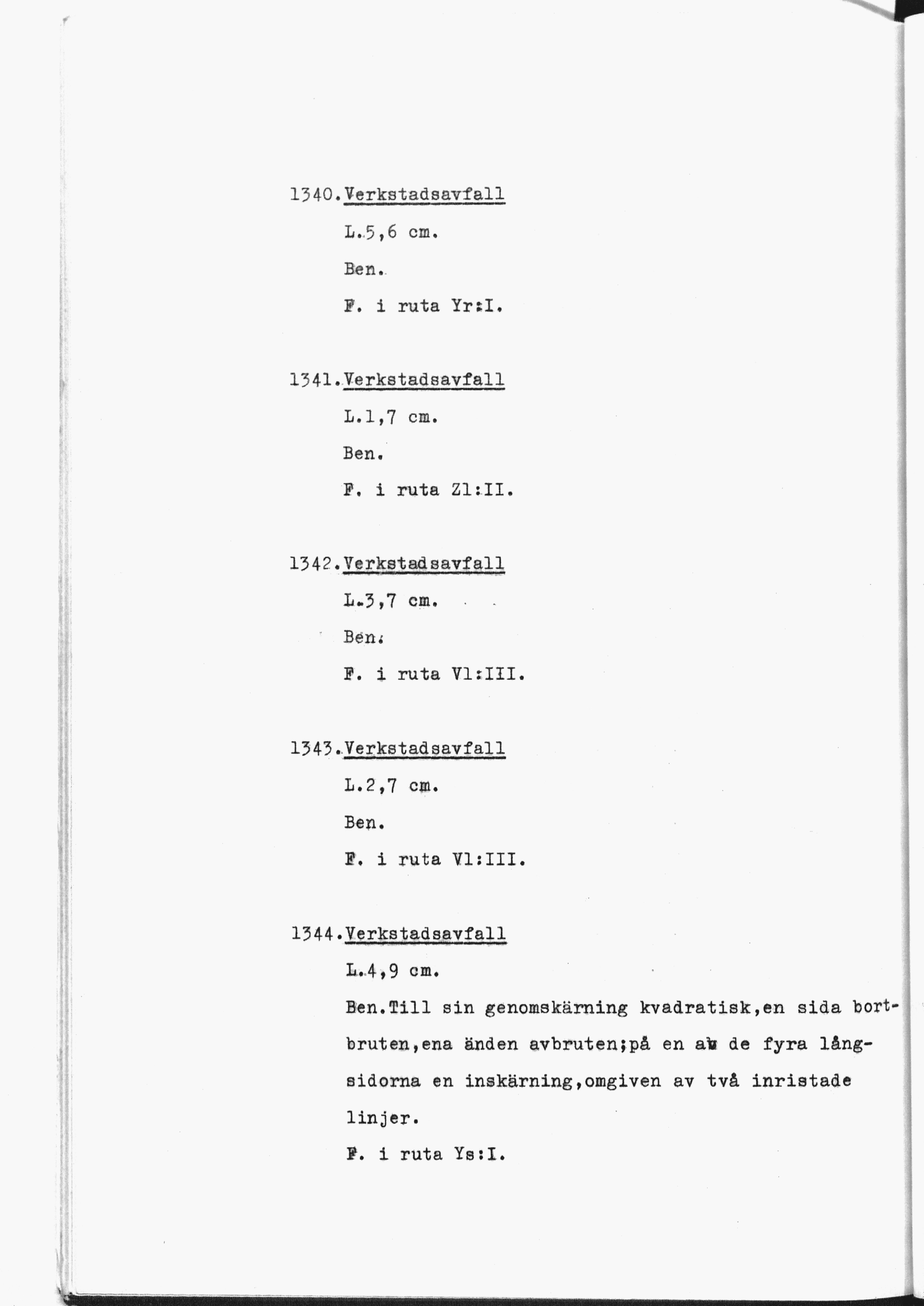 1340.Verkstadsavfall

L.5,6 cm.

Ben.

F. i ruta Yr:I.

1341.Verkstadsavfall

L.1,7 cm.

Ben.

F. i ruta Zl:II.

1342.Verkstadsavfall

L.3,7 cm.

Ben.

F. i ruta Vl:III.

1343.Verkstadsavfall

L.2,7 cm.

Ben.

F. i ruta Vl:III.

1344.Verkstadsavfall

L.4,9 cm.

Ben.Till sin genomskärning kvadratisk,en sida bortbruten,ena änden avbruten;på en av de fyra långsidorna en inskärning,omgiven av två inristade linjer.

F. i ruta Ys:I.